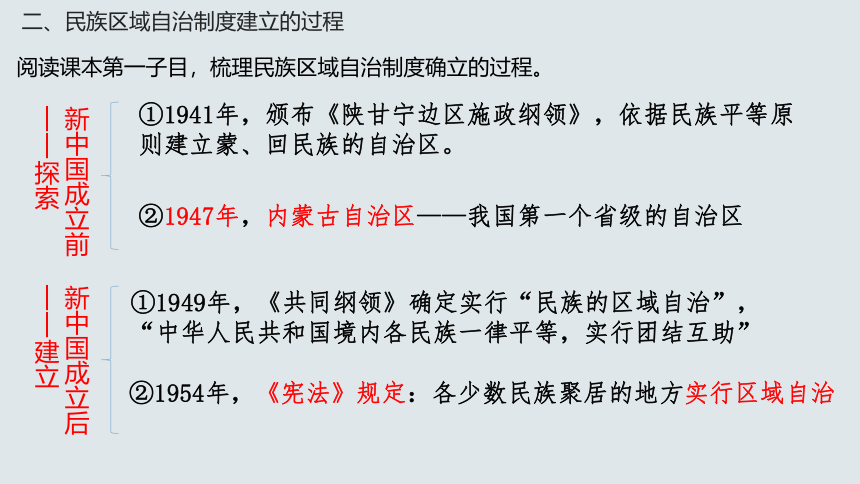 二、民族区域自治制度建立的过程

阅读课本第一子目，梳理民族区域自治制度确立的过程。

新中国成立前——探索

①1941年，颁布《陕甘宁边区施政纲领》，依据民族平等原则建立蒙、回民族的自治区。

②1947年，内蒙古自治区——我国第一个省级的自治区

新中国成立后——建立

①1949年，《共同纲领》确定实行“民族的区域自治”，“中华人民共和国境内各民族一律平等，实行团结互助”

②1954年，《宪法》规定：各少数民族聚居的地方实行区域自治